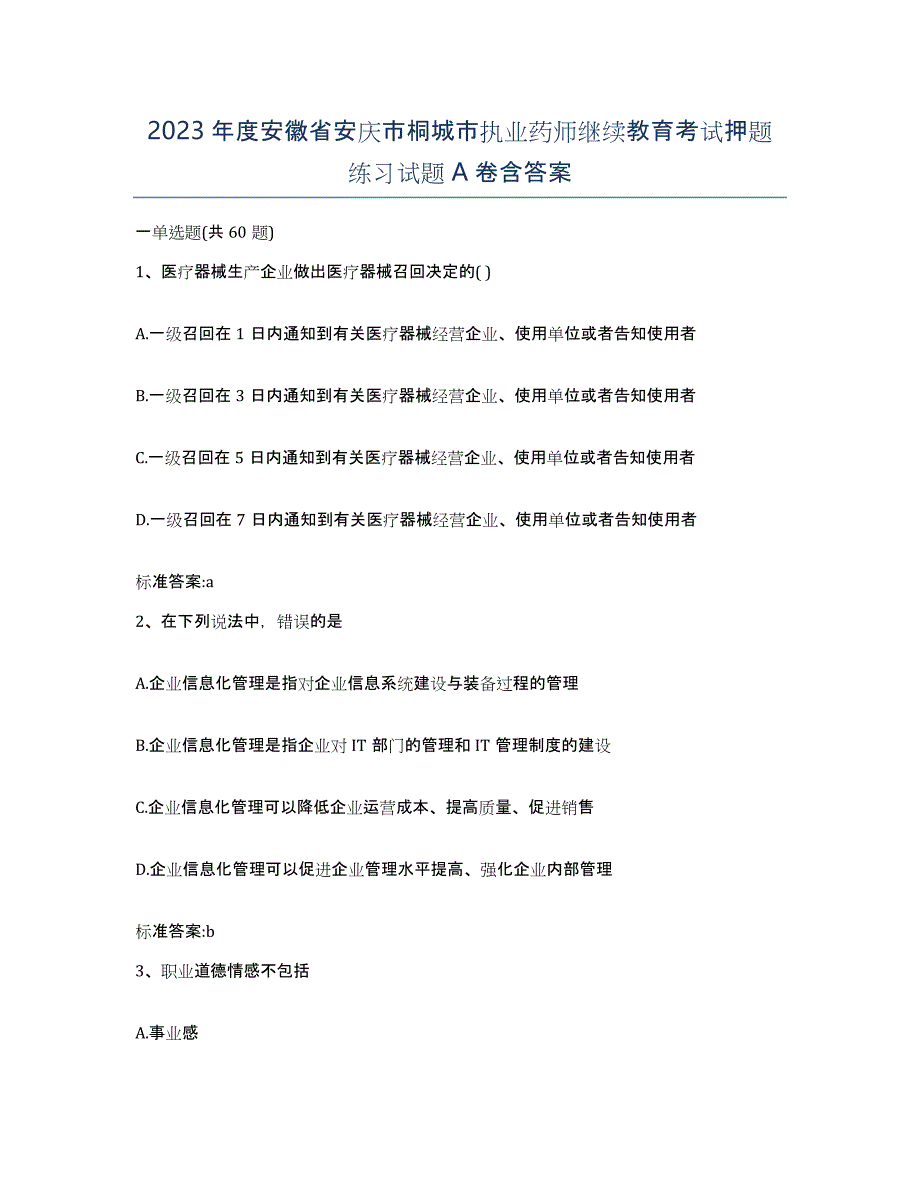 2023 年度安徽省安庆市桐城市执业药师继续教育考试押题练习试题 A 卷含答案

一单选题(共 60 题)

1、医疗器械生产企业做出医疗器械召回决定的( )

A.一级召回在 1 日内通知到有关医疗器械经营企业、使用单位或者告知使用者

B.一级召回在 3 日内通知到有关医疗器械经营企业、使用单位或者告知使用者

C.一级召回在 5 日内通知到有关医疗器械经营企业、使用单位或者告知使用者

D.一级召回在 7 日内通知到有关医疗器械经营企业、使用单位或者告知使用者

标准答案:a

2、在下列说法中，错误的是

A.企业信息化管理是指对企业信息系统建设与装备过程的管理

B.企业信息化管理是指企业对 IT 部门的管理和 IT 管理制度的建设

C.企业信息化管理可以降低企业运营成本、提高质量、促进销售

D.企业信息化管理可以促进企业管理水平提高、强化企业内部管理

标准答案:b

3、职业道德情感不包括

A.事业感